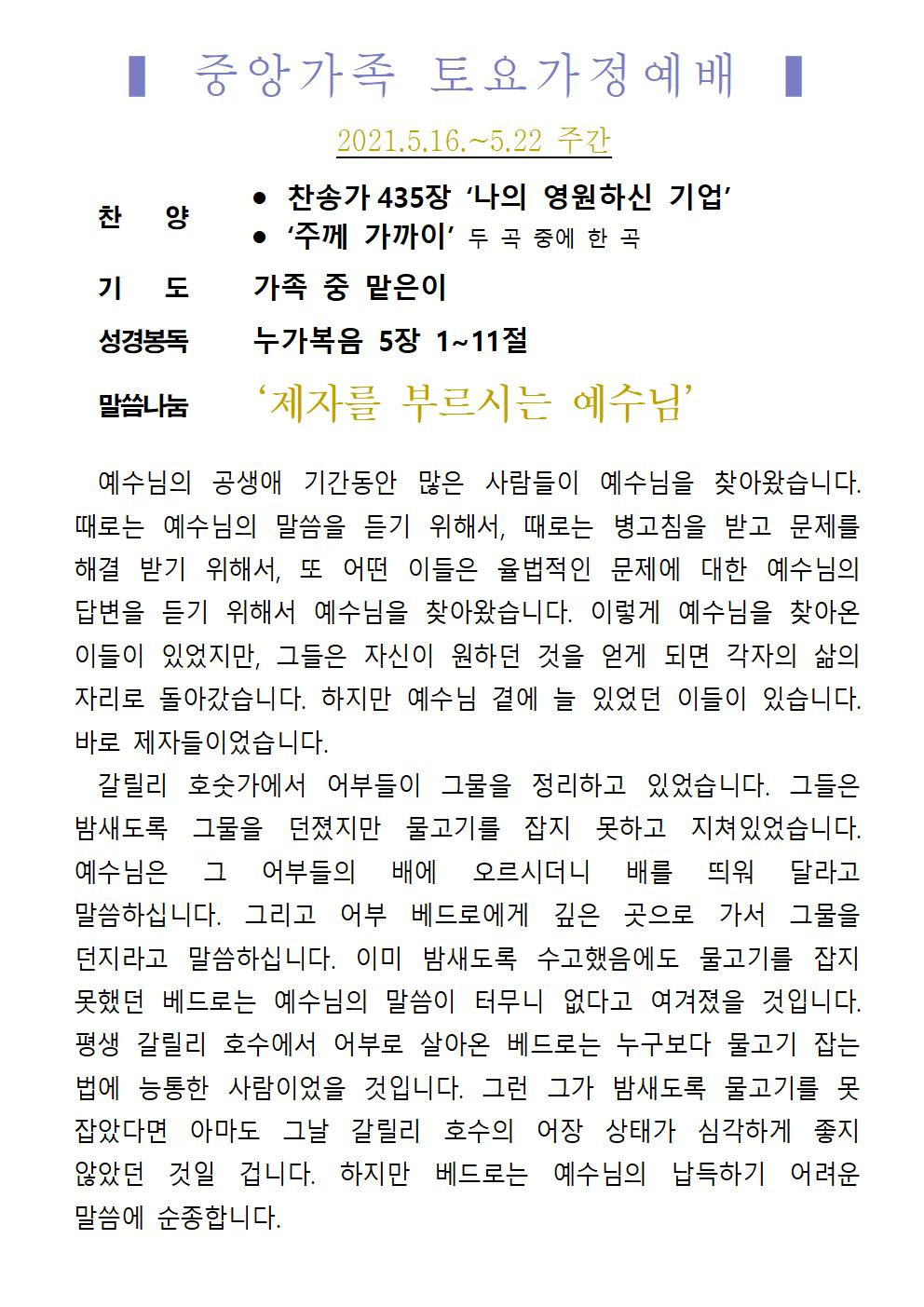 ▌ 중앙가족 토요가정예배 ▌

2021.5.16.~5.22 주간

찬 양
• 찬송가 435장 '나의 영원하신 기업'
• '주께 가까이' 두 곡 중에 한 곡

기 도
가족 중 맡은이

성경봉독
누가복음 5장 1~11절

말씀나눔
'제자를 부르시는 예수님'

예수님의 공생애 기간동안 많은 사람들이 예수님을 찾아왔습니다. 때로는 예수님의 말씀을 듣기 위해서, 때로는 병고침을 받고 문제를 해결 받기 위해서, 또 어떤 이들은 율법적인 문제에 대한 예수님의 답변을 듣기 위해서 예수님을 찾아왔습니다. 이렇게 예수님을 찾아온 이들이 있었지만, 그들은 자신이 원하던 것을 얻게 되면 각자의 삶의 자리로 돌아갔습니다. 하지만 예수님 곁에 늘 있었던 이들이 있습니다. 바로 제자들이었습니다.

갈릴리 호숫가에서 어부들이 그물을 정리하고 있었습니다. 그들은 밤새도록 그물을 던졌지만 물고기를 잡지 못하고 지쳐있었습니다. 예수님은 그 어부들의 배에 오르시더니 배를 띄워 달라고 말씀하십니다. 그리고 어부 베드로에게 깊은 곳으로 가서 그물을 던지라고 말씀하십니다. 이미 밤새도록 수고했음에도 물고기를 잡지 못했던 베드로는 예수님의 말씀이 터무니 없다고 여겨졌을 것입니다. 평생 갈릴리 호수에서 어부로 살아온 베드로는 누구보다 물고기 잡는 법에 능통한 사람이었을 것입니다. 그런 그가 밤새도록 물고기를 못 잡았다면 아마도 그날 갈릴리 호수의 어장 상태가 심각하게 좋지 않았던 것일 겁니다. 하지만 베드로는 예수님의 납득하기 어려운 말씀에 순종합니다.